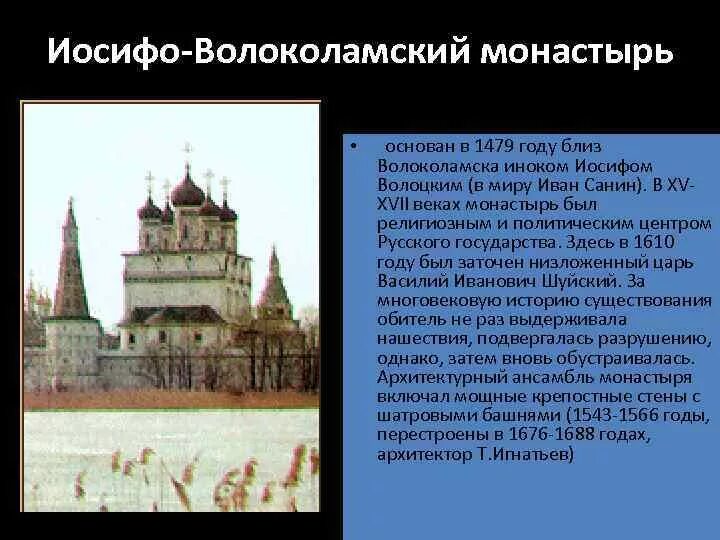 Иосифо-Волоколамский монастырь

• основан в 1479 году близ Волоколамска иноком Иосифом Волоцким (в миру Иван Санин). В XV-XVII веках монастырь был религиозным и политическим центром Русского государства. Здесь в 1610 году был заточен низложенный царь Василий Иванович Шуйский. За многовековую историю существования обитель не раз выдерживала нашествия, подвергалась разрушению, однако, затем вновь обустраивалась. Архитектурный ансамбль монастыря включал мощные крепостные стены с шатровыми башнями (1543-1566 годы, перестроены в 1676-1688 годах, архитектор Т.Игнатьев)